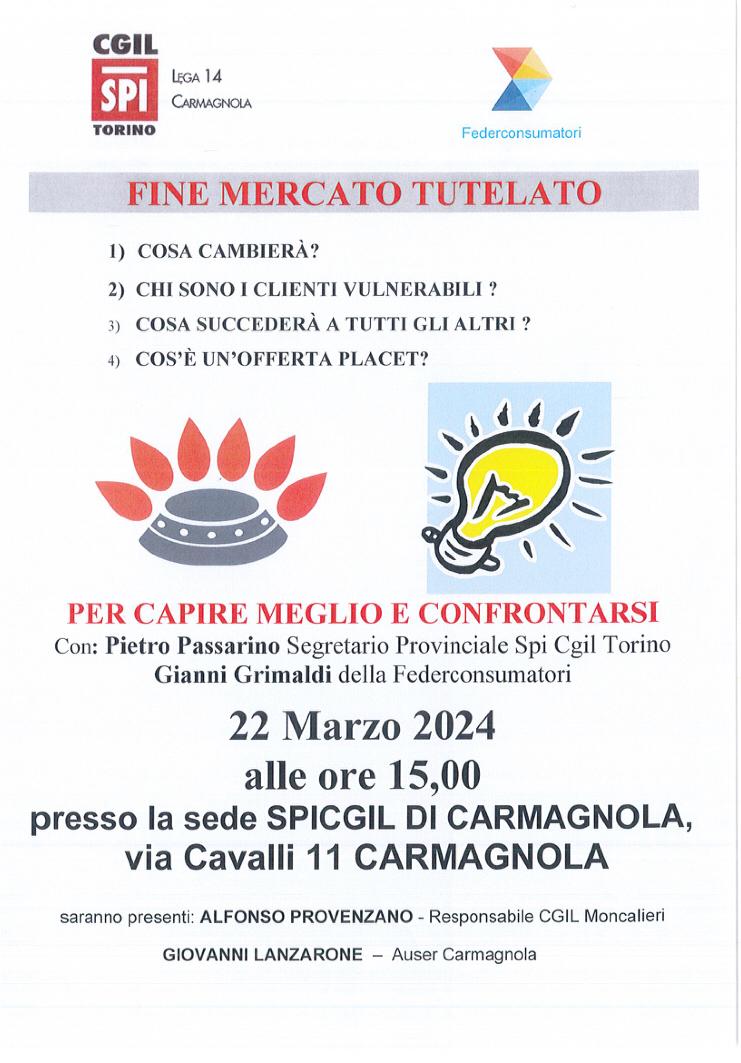 CGIL
SPI
TORINO

LEGA 14
CARMAGNOLA

Federconsumatori

FINE MERCATO TUTELATO

1) COSA CAMBIERÀ?
2) CHI SONO I CLIENTI VULNERABILI ?
3) COSA SUCCEDERÀ A TUTTI GLI ALTRI ?
4) COS'È UN'OFFERTA PLACET?

PER CAPIRE MEGLIO E CONFRONTARSI
Con: Pietro Passarino Segretario Provinciale Spi Cgil Torino
Gianni Grimaldi della Federconsumatori

22 Marzo 2024
alle ore 15,00
presso la sede SPICGIL DI CARMAGNOLA,
via Cavalli 11 CARMAGNOLA

saranno presenti: ALFONSO PROVENZANO - Responsabile CGIL Moncalieri

GIOVANNI LANZARONE – Auser Carmagnola